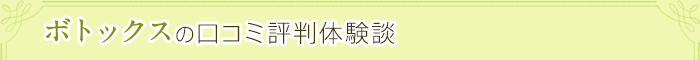 ボトックスの口コミ評判体験談